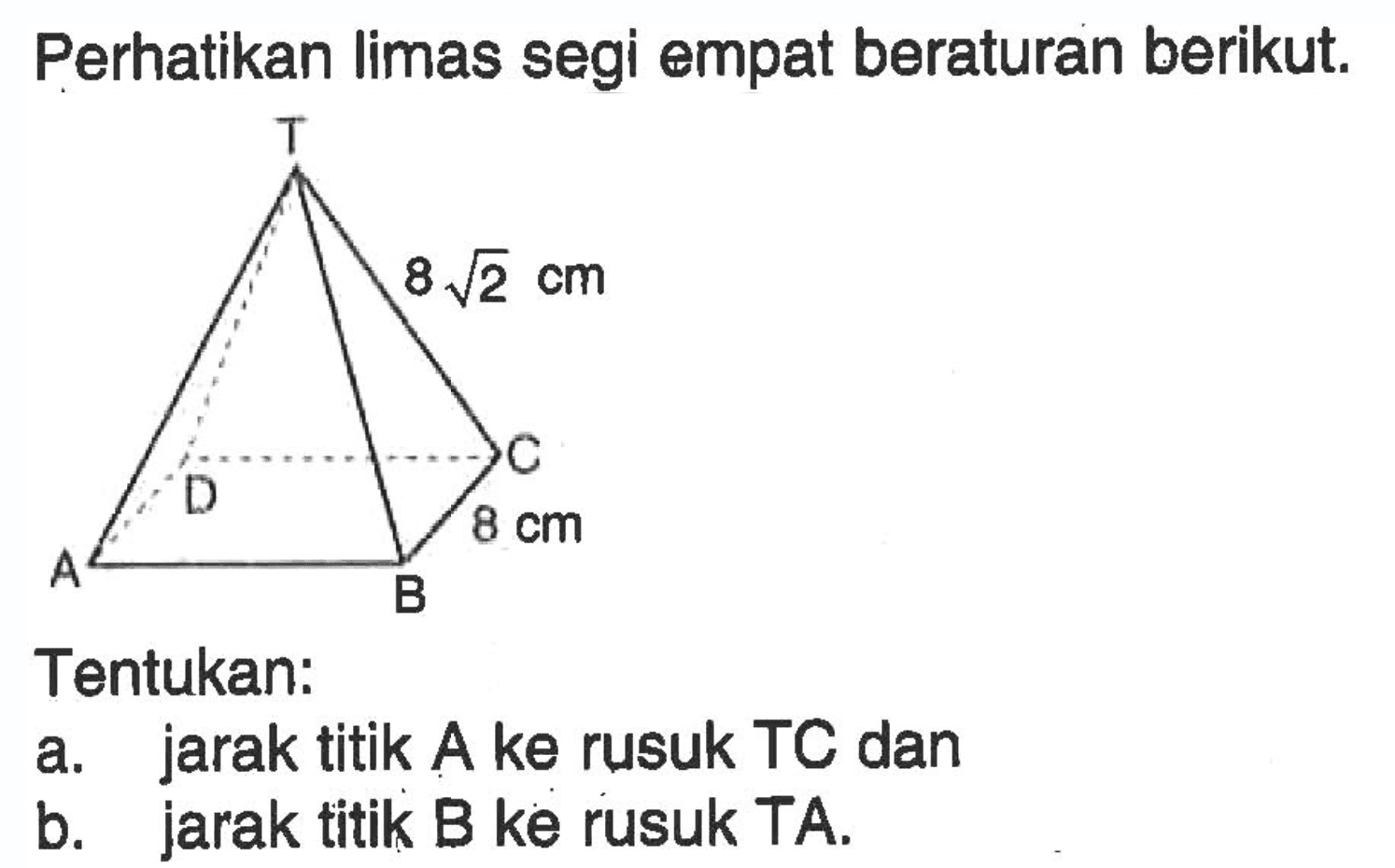 Perhatikan limas segi empat beraturan berikut.

T

$8\sqrt{2}$ cm

C

D

8 cm

A

B

Tentukan:

a. jarak titik A ke rusuk TC dan

b. jarak titik B ke rusuk TA.